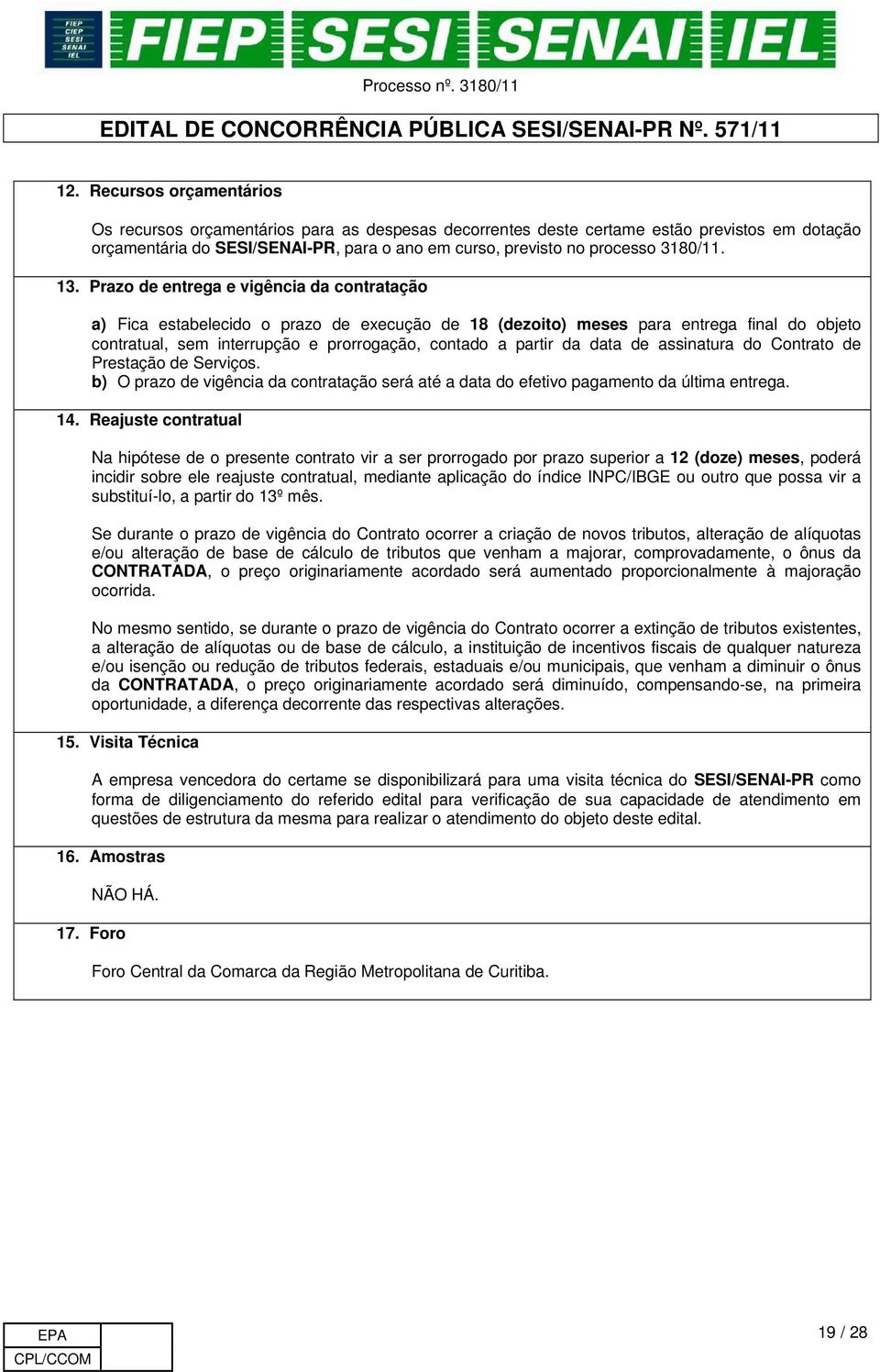 FIEP CIEP SESI SENAI IEL

FIEP SESI SENAI IEL

Processo nº. 3180/11

EDITAL DE CONCORRÊNCIA PÚBLICA SESI/SENAI-PR Nº. 571/11

12. Recursos orçamentários

Os recursos orçamentários para as despesas decorrentes deste certame estão previstos em dotação orçamentária do SESI/SENAI-PR, para o ano em curso, previsto no processo 3180/11.

13. Prazo de entrega e vigência da contratação

a) Fica estabelecido o prazo de execução de 18 (dezoito) meses para entrega final do objeto contratual, sem interrupção e prorrogação, contado a partir da data de assinatura do Contrato de Prestação de Serviços.
b) O prazo de vigência da contratação será até a data do efetivo pagamento da última entrega.

14. Reajuste contratual

Na hipótese de o presente contrato vir a ser prorrogado por prazo superior a 12 (doze) meses, poderá incidir sobre ele reajuste contratual, mediante aplicação do índice INPC/IBGE ou outro que possa vir a substituí-lo, a partir do 13º mês.

Se durante o prazo de vigência do Contrato ocorrer a criação de novos tributos, alteração de alíquotas e/ou alteração de base de cálculo de tributos que venham a majorar, comprovadamente, o ônus da CONTRATADA, o preço originariamente acordado será aumentado proporcionalmente à majoração ocorrida.

No mesmo sentido, se durante o prazo de vigência do Contrato ocorrer a extinção de tributos existentes, a alteração de alíquotas ou de base de cálculo, a instituição de incentivos fiscais de qualquer natureza e/ou isenção ou redução de tributos federais, estaduais e/ou municipais, que venham a diminuir o ônus da CONTRATADA, o preço originariamente acordado será diminuído, compensando-se, na primeira oportunidade, a diferença decorrente das respectivas alterações.

15. Visita Técnica

A empresa vencedora do certame se disponibilizará para uma visita técnica do SESI/SENAI-PR como forma de diligenciamento do referido edital para verificação de sua capacidade de atendimento em questões de estrutura da mesma para realizar o atendimento do objeto deste edital.

16. Amostras

NÃO HÁ.

17. Foro

Foro Central da Comarca da Região Metropolitana de Curitiba.

EPA
CPL/CCOM

19 / 28